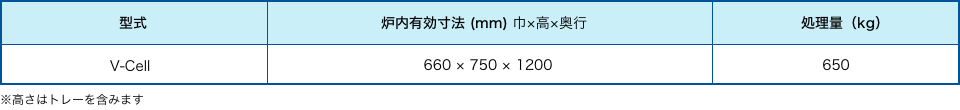 | 型式 | 炉内有効寸法 (mm) 巾×高×奥行 | 処理量（kg） |
|---|---|---|
| V-Cell | 660 × 750 × 1200 | 650 |

※高さはトレーを含みます